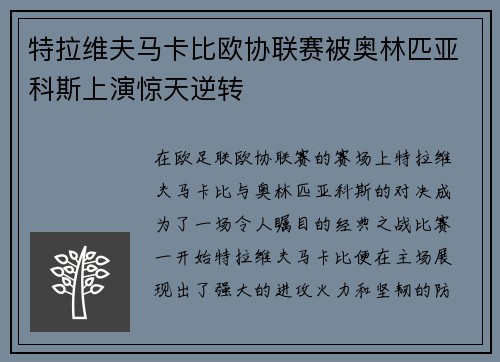 特拉维夫马卡比欧协联赛被奥林匹亚科斯上演惊天逆转

在欧足联欧协联赛的赛场上特拉维夫马卡比与奥林匹亚科斯的对决成为了一场令人瞩目的经典之战比赛一开始特拉维夫马卡比便在主场展现出了强大的进攻火力和坚韧的防